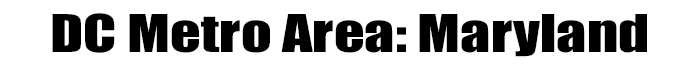 DC Metro Area: Maryland